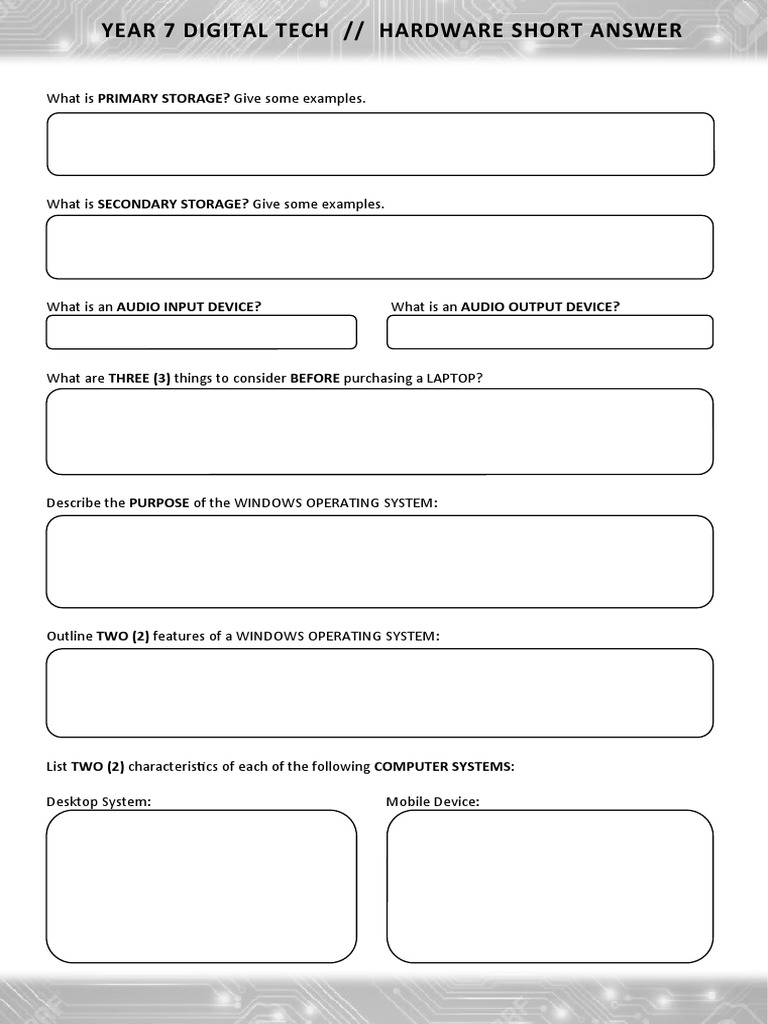 YEAR 7 DIGITAL TECH // HARDWARE SHORT ANSWER

What is PRIMARY STORAGE? Give some examples.

What is SECONDARY STORAGE? Give some examples.

What is an AUDIO INPUT DEVICE?

What is an AUDIO OUTPUT DEVICE?

What are THREE (3) things to consider BEFORE purchasing a LAPTOP?

Describe the PURPOSE of the WINDOWS OPERATING SYSTEM:

Outline TWO (2) features of a WINDOWS OPERATING SYSTEM:

List TWO (2) characteristics of each of the following COMPUTER SYSTEMS:

Desktop System:

Mobile Device: